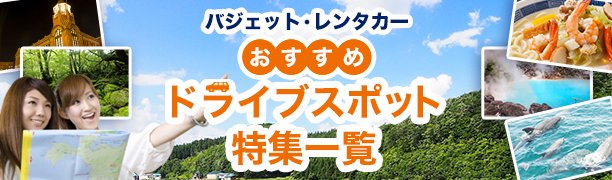 バジェット・レンタカー
おすすめ
ドライブスポット
特集一覧